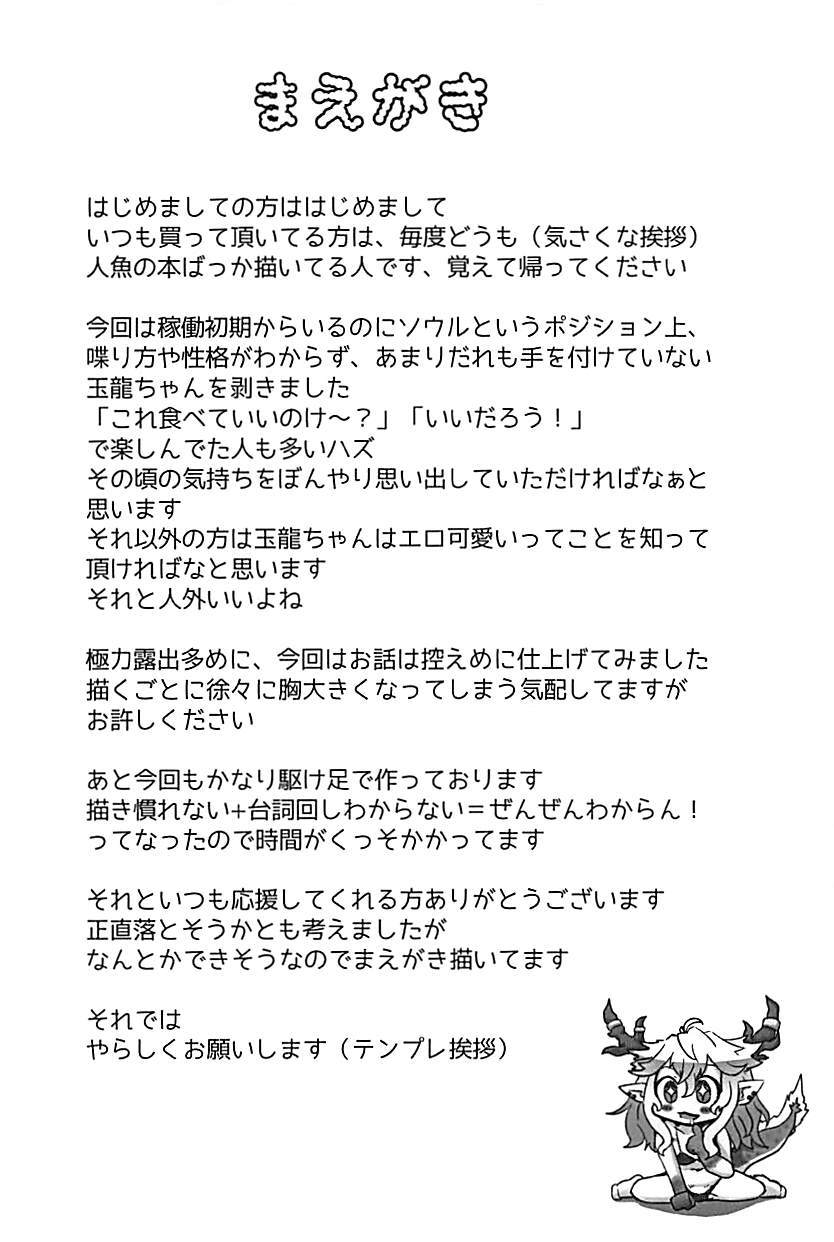 まえがき

はじめましての方ははじめまして
いつも買って頂いてる方は、毎度どうも（気さくな挨拶）
人魚の本ばっか描いてる人です、覚えて帰ってください

今回は稼働初期からいるのにソウルというポジション上、
喋り方や性格がわからず、あまりだれも手を付けていない
玉龍ちゃんを剥きました
「これ食べていいのけ～？」「いいだろう！」
で楽しんでた人も多いハズ
その頃の気持ちをぼんやり思い出していただければなぁと
思います
それ以外の方は玉龍ちゃんはエロ可愛いってことを知って
頂ければなと思います
それと人外いいよね

極力露出多めに、今回はお話は控えめに仕上げてみました
描くごとに徐々に胸大きくなってしまう気配してますが
お許しください

あと今回もかなり駆け足で作っております
描き慣れない+台詞回しわからない＝ぜんぜんわからん！
ってなったので時間がくっそかかってます

それといつも応援してくれる方ありがとうございます
正直落とそうかとも考えましたが
なんとかできそうなのでまえがき描いてます

それでは
やらしくお願いします（テンプレ挨拶）